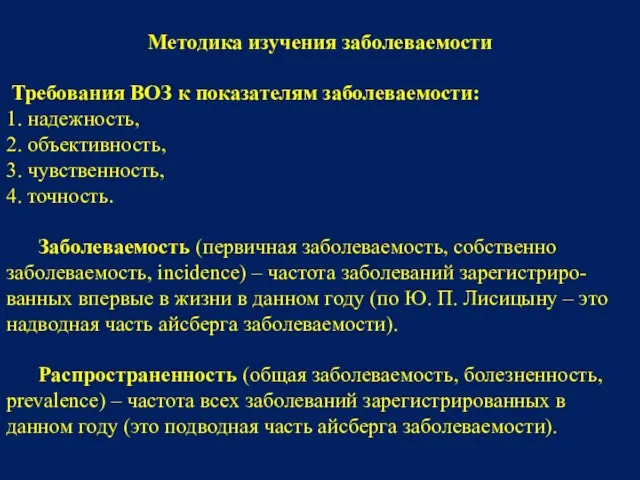 Методика изучения заболеваемости

Требования ВОЗ к показателям заболеваемости:
1. надежность,
2. объективность,
3. чувственность,
4. точность.

Заболеваемость (первичная заболеваемость, собственно заболеваемость, incidence) – частота заболеваний зарегистрированных впервые в жизни в данном году (по Ю. П. Лисицыну – это надводная часть айсберга заболеваемости).

Распространенность (общая заболеваемость, болезненность, prevalence) – частота всех заболеваний зарегистрированных в данном году (это подводная часть айсберга заболеваемости).